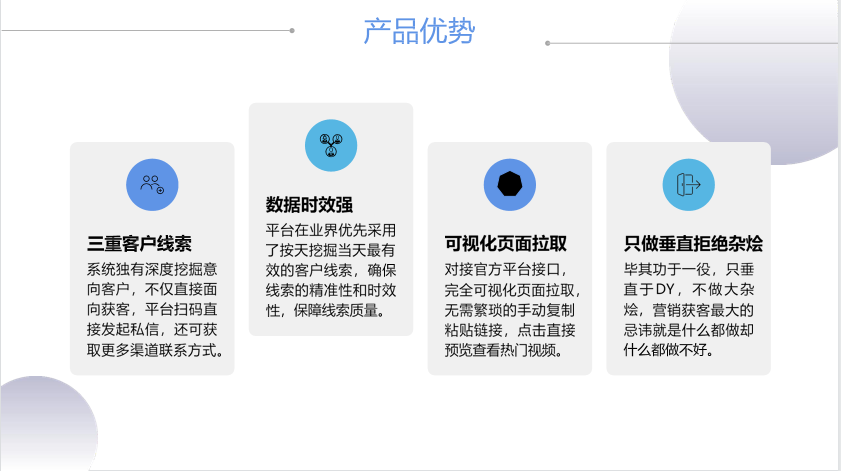 产品优势

三重客户线索

系统独有深度挖掘意向客户，不仅直接面向获客，平台扫码直接发起私信，还可获取更多渠道联系方式。

数据时效强

平台在业界优先采用了按天挖掘当天最有效的客户线索，确保线索的精准性和时效性，保障线索质量。

可视化页面拉取

对接官方平台接口，完全可视化页面拉取，无需繁琐的手动复制粘贴链接，点击直接预览查看热门视频。

只做垂直拒绝杂烩

毕其功于一役，只垂直于DY，不做大杂烩，营销获客最大的忌讳就是什么都做却什么都做不好。